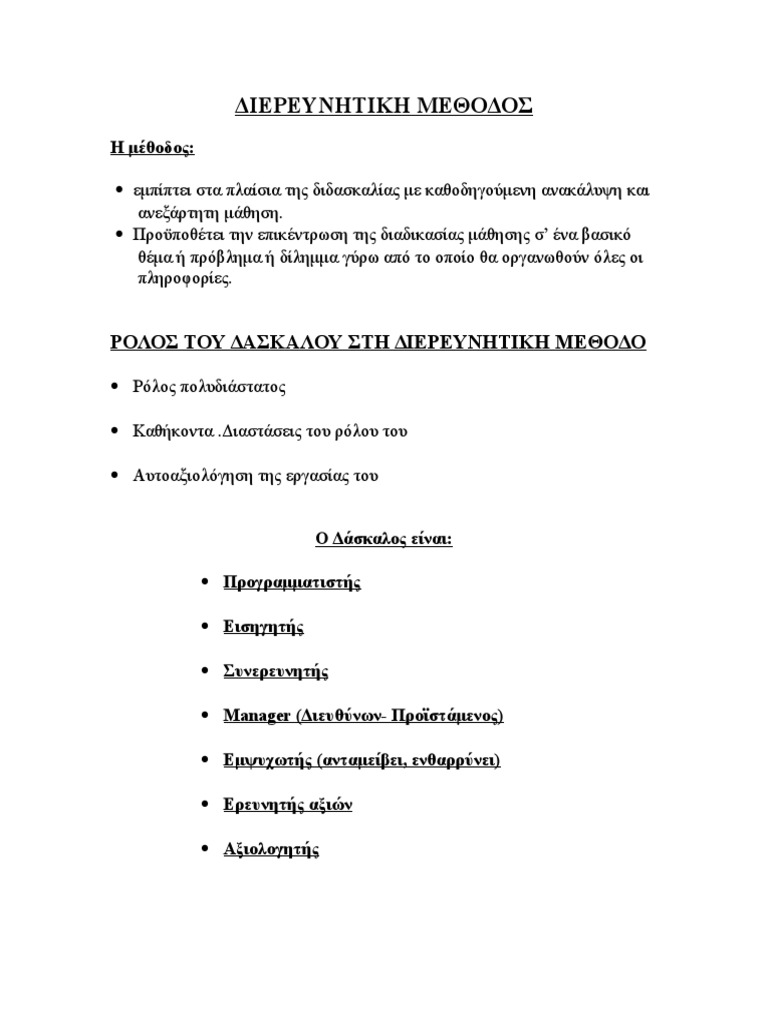 ΔΙΕΡΕΥΝΗΤΙΚΗ ΜΕΘΟΔΟΣ

Η μέθοδος:

• εμπίπτει στα πλαίσια της διδασκαλίας με καθοδηγούμενη ανακάλυψη και ανεξάρτητη μάθηση.
• Προϋποθέτει την επικέντρωση της διαδικασίας μάθησης σ' ένα βασικό θέμα ή πρόβλημα ή δίλημμα γύρω από το οποίο θα οργανωθούν όλες οι πληροφορίες.

ΡΟΛΟΣ ΤΟΥ ΔΑΣΚΑΛΟΥ ΣΤΗ ΔΙΕΡΕΥΝΗΤΙΚΗ ΜΕΘΟΔΟ

• Ρόλος πολυδιάστατος

• Καθήκοντα .Διαστάσεις του ρόλου του

• Αυτοαξιολόγηση της εργασίας του

Ο Δάσκαλος είναι:

• Προγραμματιστής

• Εισηγητής

• Συνερευνητής

• Manager (Διευθύνων- Προϊστάμενος)

• Εμψυχωτής (ανταμείβει, ενθαρρύνει)

• Ερευνητής αξιών

• Αξιολογητής